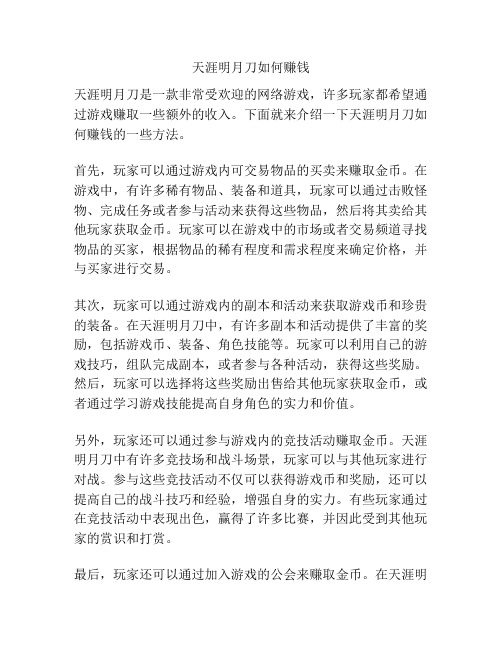 天涯明月刀如何赚钱

天涯明月刀是一款非常受欢迎的网络游戏，许多玩家都希望通过游戏赚取一些额外的收入。下面就来介绍一下天涯明月刀如何赚钱的一些方法。

首先，玩家可以通过游戏内可交易物品的买卖来赚取金币。在游戏中，有许多稀有物品、装备和道具，玩家可以通过击败怪物、完成任务或者参与活动来获得这些物品，然后将其卖给其他玩家获取金币。玩家可以在游戏中的市场或者交易频道寻找物品的买家，根据物品的稀有程度和需求程度来确定价格，并与买家进行交易。

其次，玩家可以通过游戏内的副本和活动来获取游戏币和珍贵的装备。在天涯明月刀中，有许多副本和活动提供了丰富的奖励，包括游戏币、装备、角色技能等。玩家可以利用自己的游戏技巧，组队完成副本，或者参与各种活动，获得这些奖励。然后，玩家可以选择将这些奖励出售给其他玩家获取金币，或者通过学习游戏技能提高自身角色的实力和价值。

另外，玩家还可以通过参与游戏内的竞技活动赚取金币。天涯明月刀中有许多竞技场和战斗场景，玩家可以与其他玩家进行对战。参与这些竞技活动不仅可以获得游戏币和奖励，还可以提高自己的战斗技巧和经验，增强自身的实力。有些玩家通过在竞技活动中表现出色，赢得了许多比赛，并因此受到其他玩家的赏识和打赏。

最后，玩家还可以通过加入游戏的公会来赚取金币。在天涯明